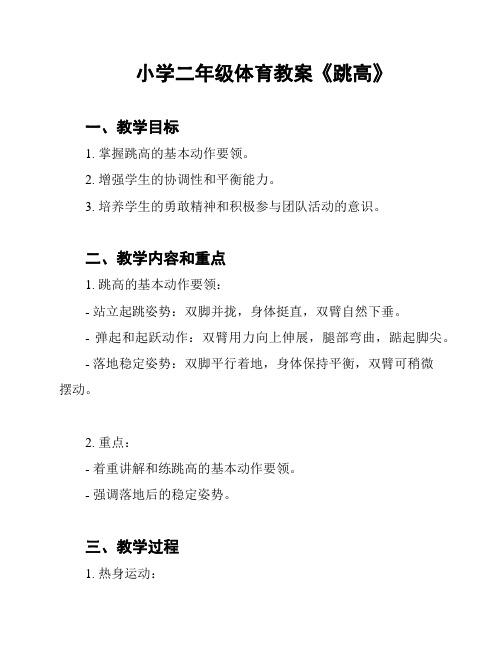 小学二年级体育教案《跳高》

一、教学目标

1. 掌握跳高的基本动作要领。

2. 增强学生的协调性和平衡能力。

3. 培养学生的勇敢精神和积极参与团队活动的意识。

二、教学内容和重点

1. 跳高的基本动作要领：

- 站立起跳姿势：双脚并拢，身体挺直，双臂自然下垂。

- 弹起和起跃动作：双臂用力向上伸展，腿部弯曲，踮起脚尖。

- 落地稳定姿势：双脚平行着地，身体保持平衡，双臂可稍微摆动。

2. 重点：

- 着重讲解和练跳高的基本动作要领。

- 强调落地后的稳定姿势。

三、教学过程

1. 热身运动：